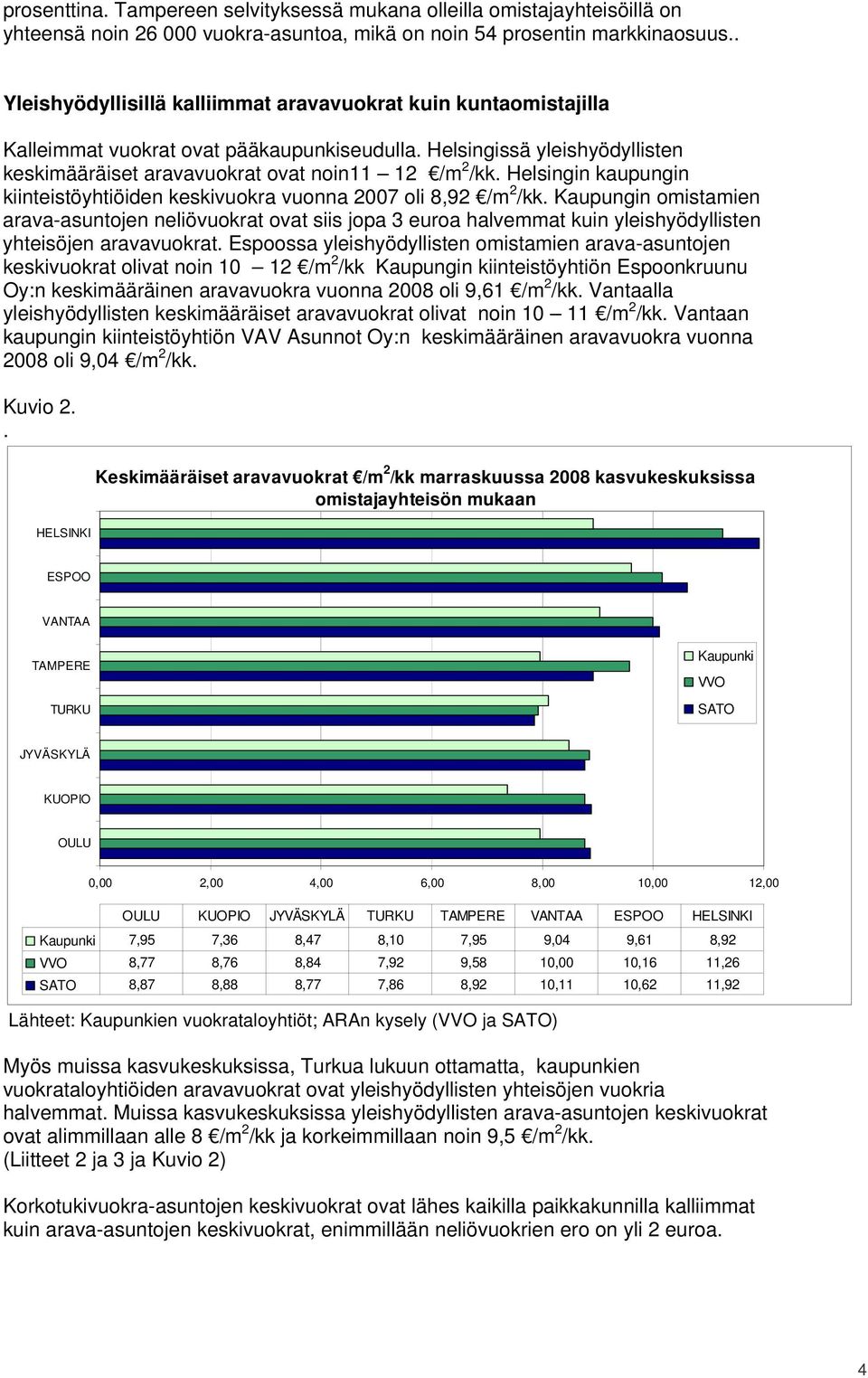 prosenttina. Tampereen selvityksessä mukana olleilla omistajayhteisöillä on yhteensä noin 26 000 vuokra-asuntoa, mikä on noin 54 prosentin markkinaosuus..

Yleishyödyllisillä kalliimmat aravavuokrat kuin kuntaomistajilla

Kalleimmat vuokrat ovat pääkaupunkiseudulla. Helsingissä yleishyödyllisten keskimääräiset aravavuokrat ovat noin11 – 12 €/m$^2$/kk. Helsingin kaupungin kiinteistöyhtiöiden keskivuokra vuonna 2007 oli 8,92 €/m$^2$/kk. Kaupungin omistamien arava-asuntojen neliövuokrat ovat siis jopa 3 euroa halvemmat kuin yleishyödyllisten yhteisöjen aravavuokrat. Espoossa yleishyödyllisten omistamien arava-asuntojen keskivuokrat olivat noin 10 – 12 €/m$^2$/kk Kaupungin kiinteistöyhtiön Espoonkruunu Oy:n keskimääräinen aravavuokra vuonna 2008 oli 9,61 €/m$^2$/kk. Vantaalla yleishyödyllisten keskimääräiset aravavuokrat olivat noin 10 – 11 €/m$^2$/kk. Vantaan kaupungin kiinteistöyhtiön VAV Asunnot Oy:n keskimääräinen aravavuokra vuonna 2008 oli 9,04 €/m$^2$/kk.

Kuvio 2.
.

Keskimääräiset aravavuokrat €/m$^2$/kk marraskuussa 2008 kasvukeskuksissa omistajayhteisön mukaan

HELSINKI
ESPOO
VANTAA
TAMPERE
TURKU
JYVÄSKYLÄ
KUOPIO
OULU

Kaupunki
VVO
SATO

0,00 2,00 4,00 6,00 8,00 10,00 12,00

| | OULU | KUOPIO | JYVÄSKYLÄ | TURKU | TAMPERE | VANTAA | ESPOO | HELSINKI |
|---|---|---|---|---|---|---|---|---|
| Kaupunki | 7,95 | 7,36 | 8,47 | 8,10 | 7,95 | 9,04 | 9,61 | 8,92 |
| VVO | 8,77 | 8,76 | 8,84 | 7,92 | 9,58 | 10,00 | 10,16 | 11,26 |
| SATO | 8,87 | 8,88 | 8,77 | 7,86 | 8,92 | 10,11 | 10,62 | 11,92 |

Lähteet: Kaupunkien vuokrataloyhtiöt; ARAn kysely (VVO ja SATO)

Myös muissa kasvukeskuksissa, Turkua lukuun ottamatta, kaupunkien vuokrataloyhtiöiden aravavuokrat ovat yleishyödyllisten yhteisöjen vuokria halvemmat. Muissa kasvukeskuksissa yleishyödyllisten arava-asuntojen keskivuokrat ovat alimmillaan alle 8 €/m$^2$/kk ja korkeimmillaan noin 9,5 €/m$^2$/kk. (Liitteet 2 ja 3 ja Kuvio 2)

Korkotukivuokra-asuntojen keskivuokrat ovat lähes kaikilla paikkakunnilla kalliimmat kuin arava-asuntojen keskivuokrat, enimmillään neliövuokrien ero on yli 2 euroa.

4